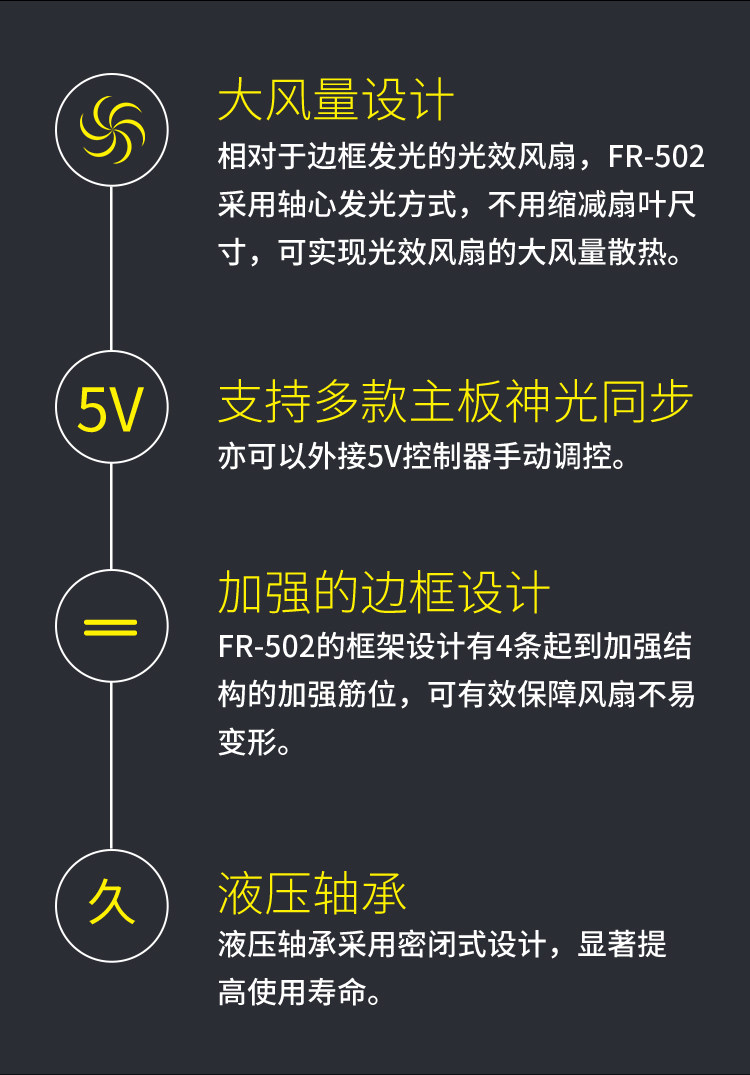 大风量设计

相对于边框发光的光效风扇，FR-502采用轴心发光方式，不用缩减扇叶尺寸，可实现光效风扇的大风量散热。

5V

支持多款主板神光同步

亦可以外接5V控制器手动调控。

加强的边框设计

FR-502的框架设计有4条起到加强结构的加强筋位，可有效保障风扇不易变形。

久

液压轴承

液压轴承采用密闭式设计，显著提高使用寿命。